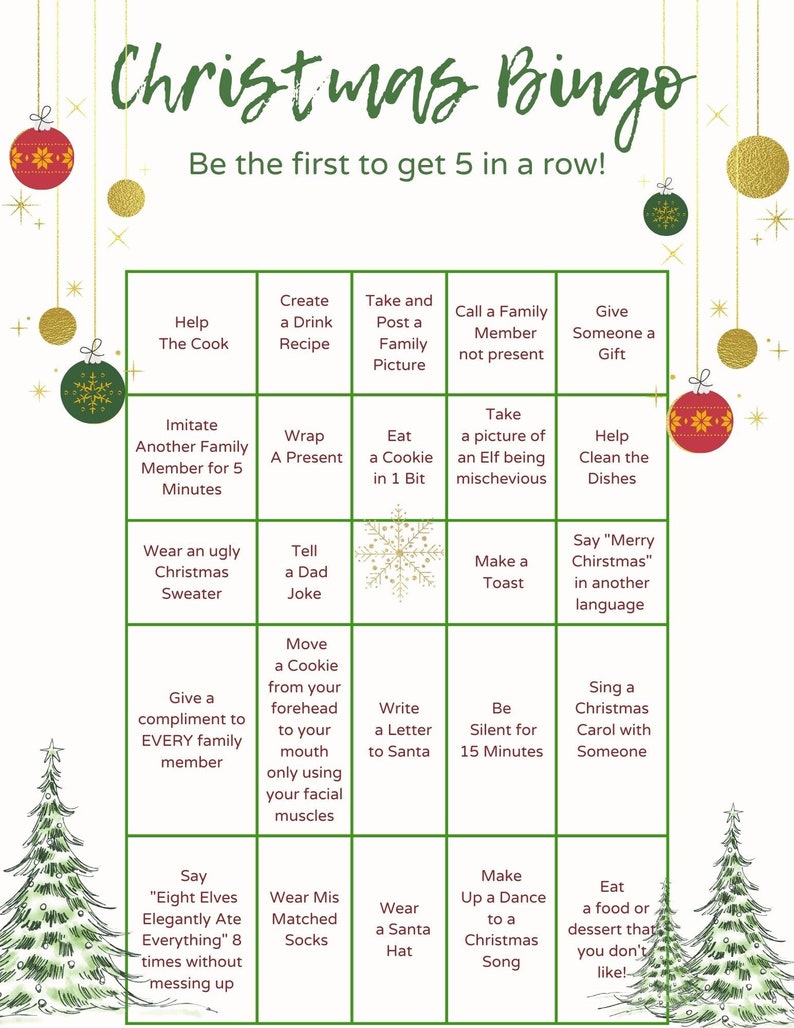 Christmas Bingo

Be the first to get 5 in a row!

| Help The Cook | Create a Drink Recipe | Take and Post a Family Picture | Call a Family Member not present | Give Someone a Gift |
|---|---|---|---|---|
| Imitate Another Family Member for 5 Minutes | Wrap A Present | Eat a Cookie in 1 Bit | Take a picture of an Elf being mischevious | Help Clean the Dishes |
| Wear an ugly Christmas Sweater | Tell a Dad Joke | | Make a Toast | Say "Merry Christmas" in another language |
| Give a compliment to EVERY family member | Move a Cookie from your forehead to your mouth only using your facial muscles | Write a Letter to Santa | Be Silent for 15 Minutes | Sing a Christmas Carol with Someone |
| Say "Eight Elves Elegantly Ate Everything" 8 times without messing up | Wear Mis Matched Socks | Wear a Santa Hat | Make Up a Dance to a Christmas Song | Eat a food or dessert that you don't like! |